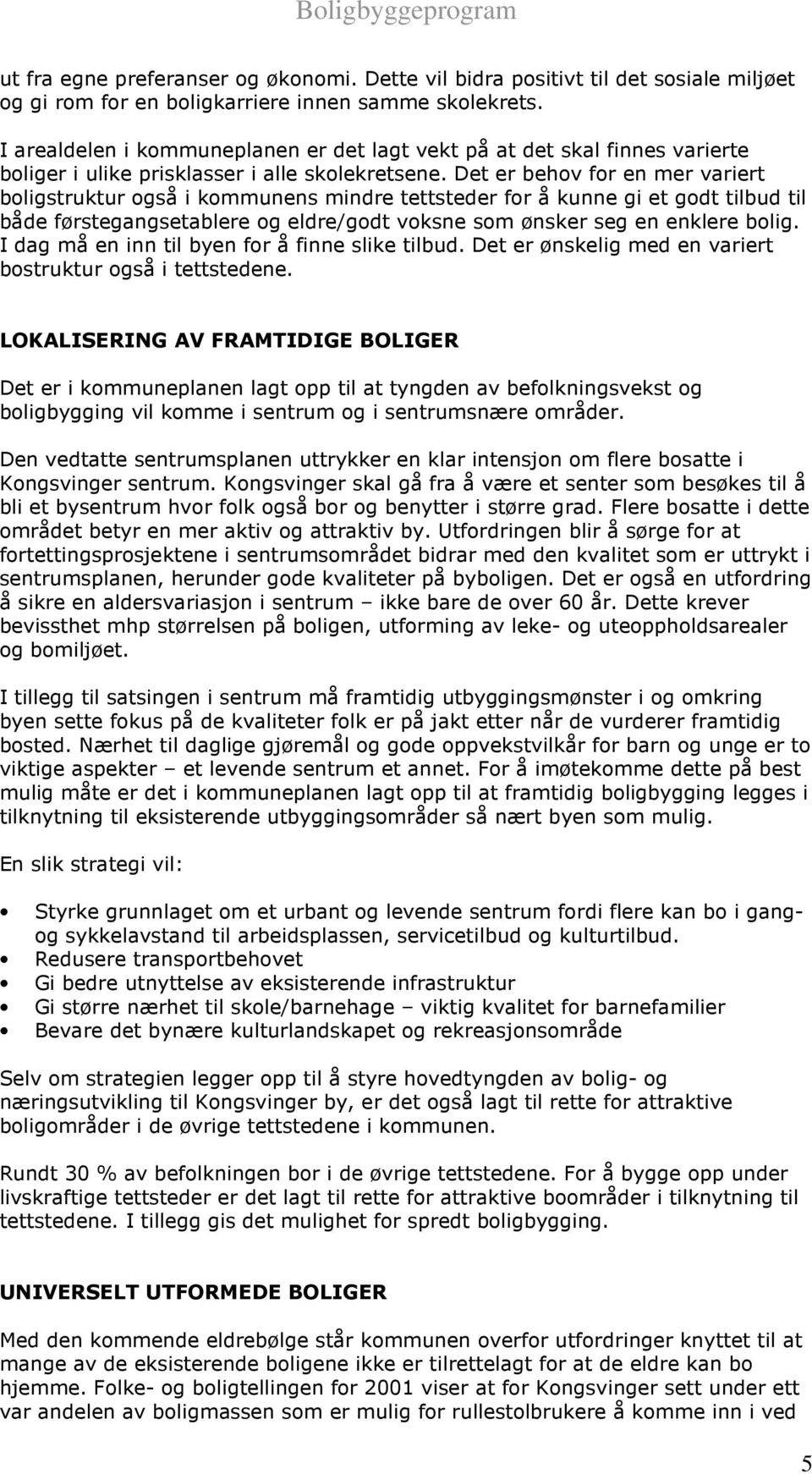 Boligbyggeprogram

ut fra egne preferanser og økonomi. Dette vil bidra positivt til det sosiale miljøet og gi rom for en boligkarriere innen samme skolekrets.

I arealdelen i kommuneplanen er det lagt vekt på at det skal finnes varierte boliger i ulike prisklasser i alle skolekretsene. Det er behov for en mer variert boligstruktur også i kommunens mindre tettsteder for å kunne gi et godt tilbud til både førstegangsetablere og eldre/godt voksne som ønsker seg en enklere bolig. I dag må en inn til byen for å finne slike tilbud. Det er ønskelig med en variert bostruktur også i tettstedene.

LOKALISERING AV FRAMTIDIGE BOLIGER

Det er i kommuneplanen lagt opp til at tyngden av befolkningsvekst og boligbygging vil komme i sentrum og i sentrumsnære områder.

Den vedtatte sentrumsplanen uttrykker en klar intensjon om flere bosatte i Kongsvinger sentrum. Kongsvinger skal gå fra å være et senter som besøkes til å bli et bysentrum hvor folk også bor og benytter i større grad. Flere bosatte i dette området betyr en mer aktiv og attraktiv by. Utfordringen blir å sørge for at fortettingsprosjektene i sentrumsområdet bidrar med den kvalitet som er uttrykt i sentrumsplanen, herunder gode kvaliteter på byboligen. Det er også en utfordring å sikre en aldersvariasjon i sentrum – ikke bare de over 60 år. Dette krever bevissthet mhp størrelsen på boligen, utforming av leke- og uteoppholdsarealer og bomiljøet.

I tillegg til satsingen i sentrum må framtidig utbyggingsmønster i og omkring byen sette fokus på de kvaliteter folk er på jakt etter når de vurderer framtidig bosted. Nærhet til daglige gjøremål og gode oppvekstvilkår for barn og unge er to viktige aspekter – et levende sentrum et annet. For å imøtekomme dette på best mulig måte er det i kommuneplanen lagt opp til at framtidig boligbygging legges i tilknytning til eksisterende utbyggingsområder så nært byen som mulig.

En slik strategi vil:

• Styrke grunnlaget om et urbant og levende sentrum fordi flere kan bo i gang- og sykkelavstand til arbeidsplassen, servicetilbud og kulturtilbud.
• Redusere transportbehovet
• Gi bedre utnyttelse av eksisterende infrastruktur
• Gi større nærhet til skole/barnehage – viktig kvalitet for barnefamilier
• Bevare det bynære kulturlandskapet og rekreasjonsområde

Selv om strategien legger opp til å styre hovedtyngden av bolig- og næringsutvikling til Kongsvinger by, er det også lagt til rette for attraktive boligområder i de øvrige tettstedene i kommunen.

Rundt 30 % av befolkningen bor i de øvrige tettstedene. For å bygge opp under livskraftige tettsteder er det lagt til rette for attraktive boområder i tilknytning til tettstedene. I tillegg gis det mulighet for spredt boligbygging.

UNIVERSELT UTFORMEDE BOLIGER

Med den kommende eldrebølge står kommunen overfor utfordringer knyttet til at mange av de eksisterende boligene ikke er tilrettelagt for at de eldre kan bo hjemme. Folke- og boligtellingen for 2001 viser at for Kongsvinger sett under ett var andelen av boligmassen som er mulig for rullestolbrukere å komme inn i ved

5